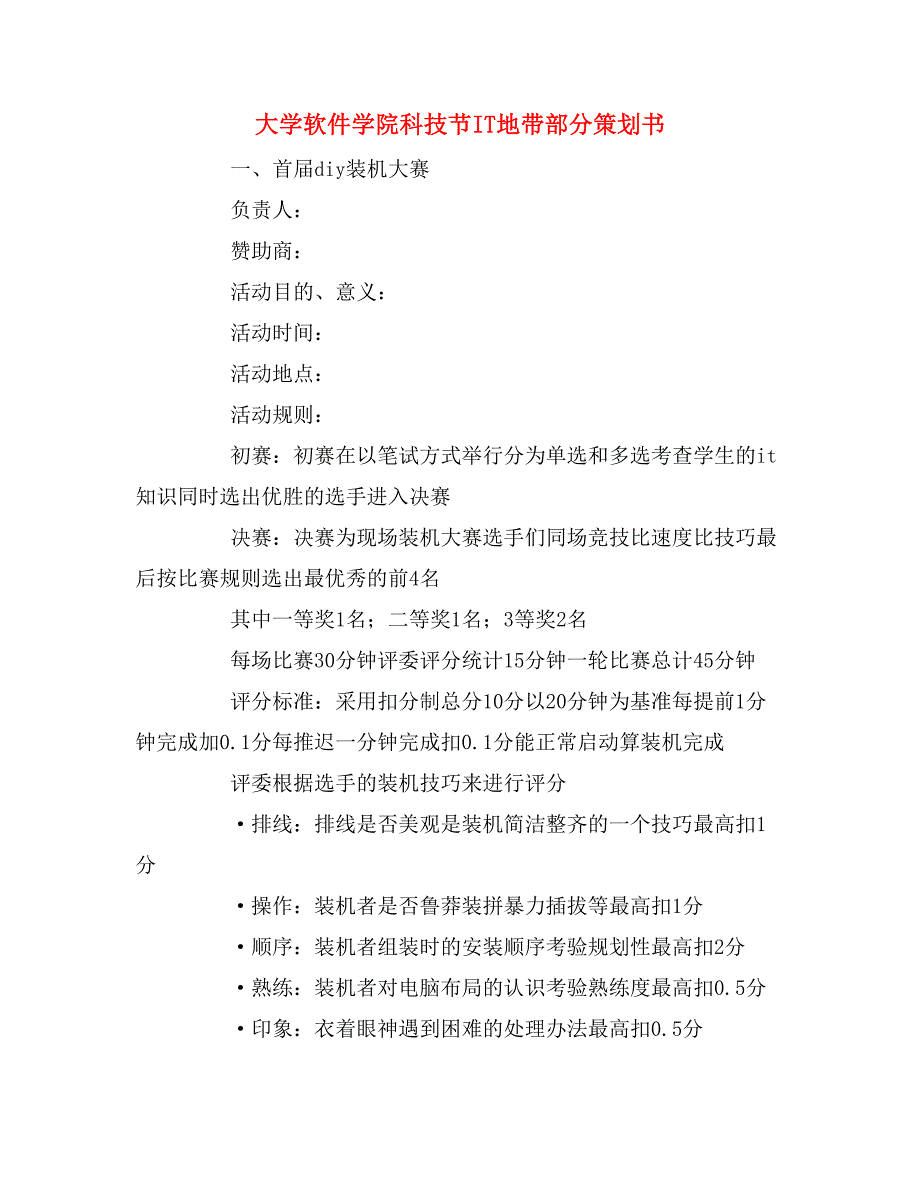 大学软件学院科技节IT地带部分策划书

一、首届diy装机大赛

负责人：

赞助商：

活动目的、意义：

活动时间：

活动地点：

活动规则：

初赛：初赛在以笔试方式举行分为单选和多选考查学生的it知识同时选出优胜的选手进入决赛

决赛：决赛为现场装机大赛选手们同场竞技比速度比技巧最后按比赛规则选出最优秀的前4名

其中一等奖1名；二等奖1名；3等奖2名

每场比赛30分钟评委评分统计15分钟一轮比赛总计45分钟

评分标准：采用扣分制总分10分以20分钟为基准每提前1分钟完成加0.1分每推迟一分钟完成扣0.1分能正常启动算装机完成

评委根据选手的装机技巧来进行评分

•排线：排线是否美观是装机简洁整齐的一个技巧最高扣1分

•操作：装机者是否鲁莽装拼暴力插拔等最高扣1分

•顺序：装机者组装时的安装顺序考验规划性最高扣2分

•熟练：装机者对电脑布局的认识考验熟练度最高扣0.5分

•印象：衣着眼神遇到困难的处理办法最高扣0.5分